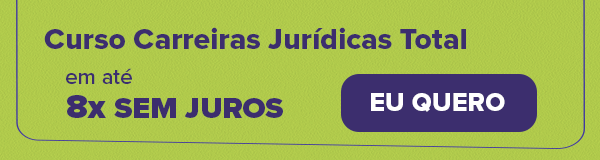 Curso Carreiras Jurídicas Total

em até
8x SEM JUROS

EU QUERO